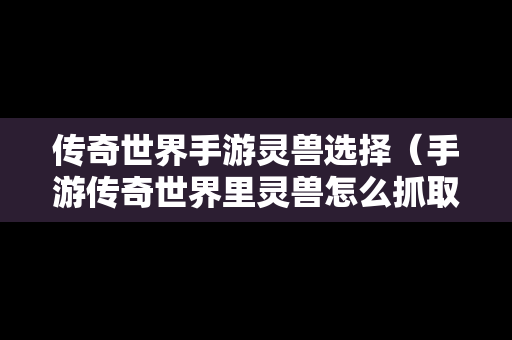 传奇世界手游灵兽选择（手游传奇世界里灵兽怎么抓取